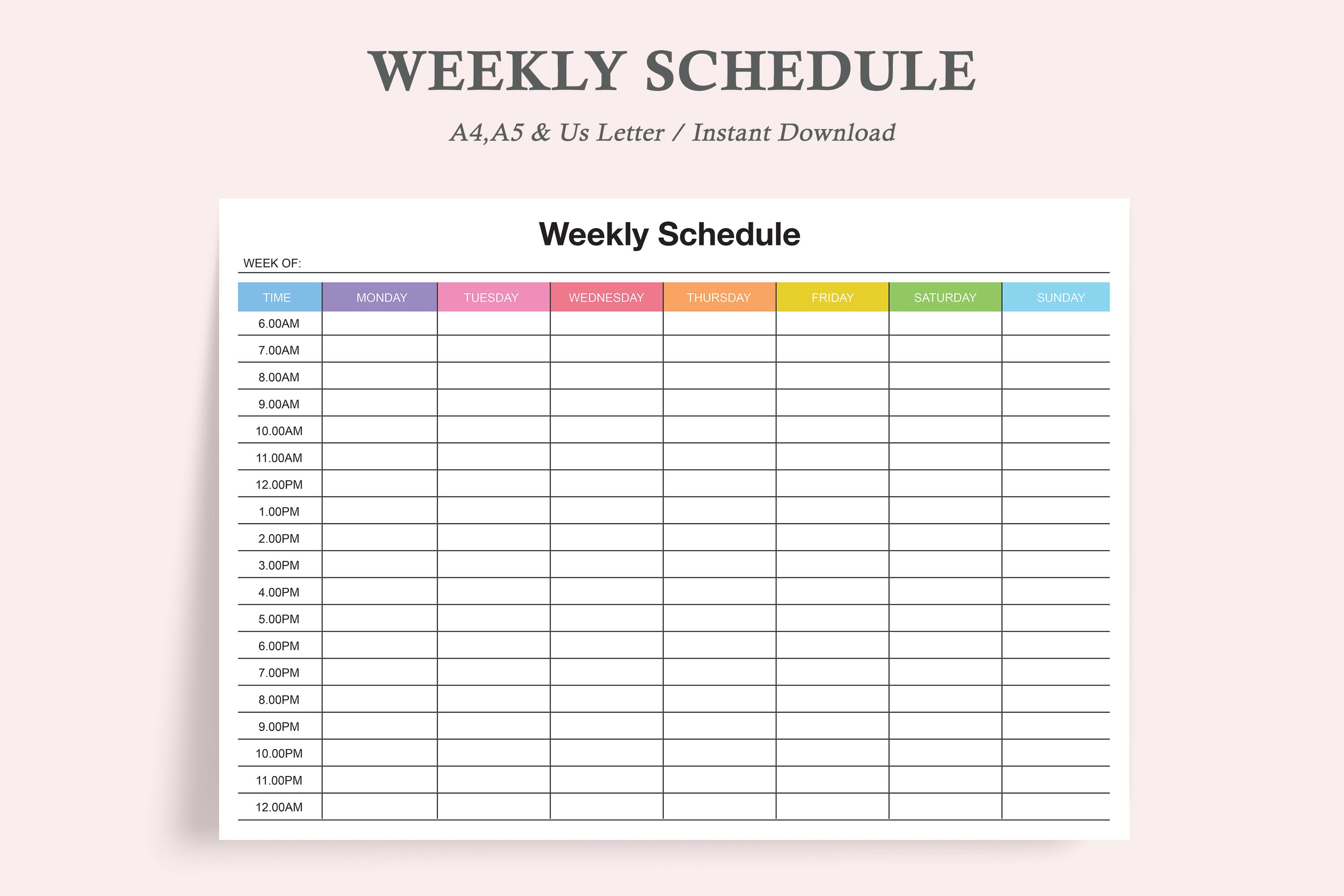 WEEKLY SCHEDULE

A4,A5 & Us Letter / Instant Download

Weekly Schedule

WEEK OF:

| TIME | MONDAY | TUESDAY | WEDNESDAY | THURSDAY | FRIDAY | SATURDAY | SUNDAY |
|---|---|---|---|---|---|---|---|
| 6.00AM | | | | | | | |
| 7.00AM | | | | | | | |
| 8.00AM | | | | | | | |
| 9.00AM | | | | | | | |
| 10.00AM | | | | | | | |
| 11.00AM | | | | | | | |
| 12.00PM | | | | | | | |
| 1.00PM | | | | | | | |
| 2.00PM | | | | | | | |
| 3.00PM | | | | | | | |
| 4.00PM | | | | | | | |
| 5.00PM | | | | | | | |
| 6.00PM | | | | | | | |
| 7.00PM | | | | | | | |
| 8.00PM | | | | | | | |
| 9.00PM | | | | | | | |
| 10.00PM | | | | | | | |
| 11.00PM | | | | | | | |
| 12.00AM | | | | | | | |